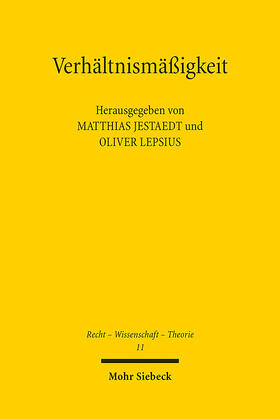 Verhältnismäßigkeit

Herausgegeben von
MATTHIAS JESTAEDT und
OLIVER LEPSIUS

Recht – Wissenschaft – Theorie
11

Mohr Siebeck